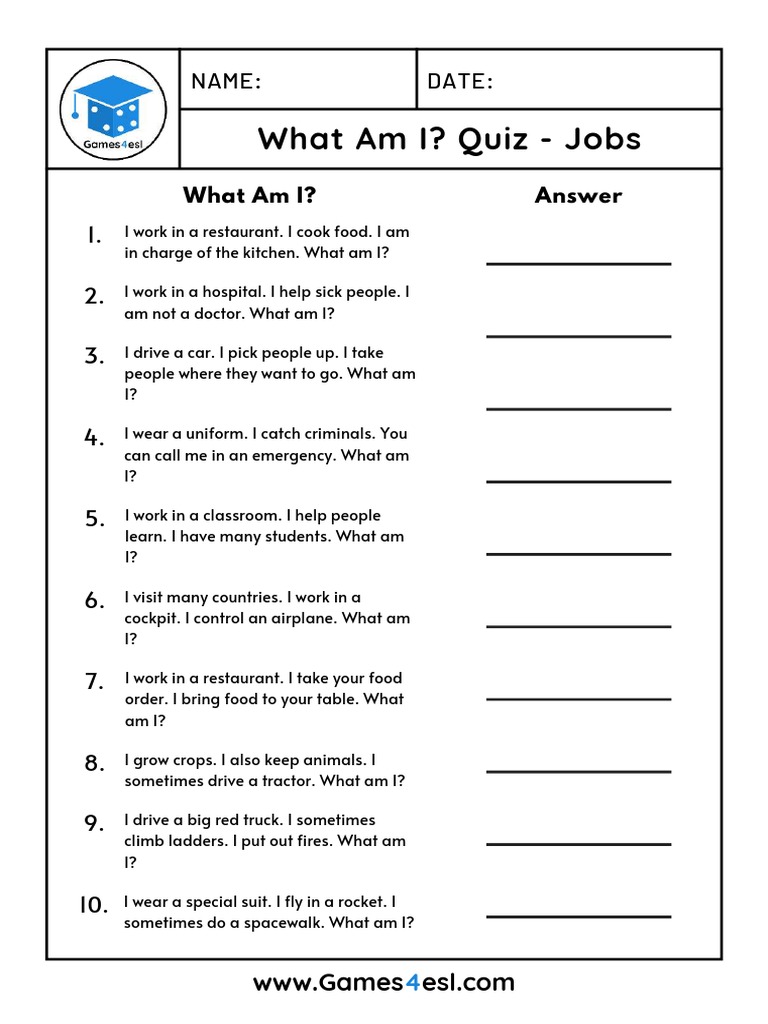 Games4esl

NAME:

DATE:

What Am I? Quiz - Jobs

What Am I?

Answer

1. I work in a restaurant. I cook food. I am in charge of the kitchen. What am I?

2. I work in a hospital. I help sick people. I am not a doctor. What am I?

3. I drive a car. I pick people up. I take people where they want to go. What am I?

4. I wear a uniform. I catch criminals. You can call me in an emergency. What am I?

5. I work in a classroom. I help people learn. I have many students. What am I?

6. I visit many countries. I work in a cockpit. I control an airplane. What am I?

7. I work in a restaurant. I take your food order. I bring food to your table. What am I?

8. I grow crops. I also keep animals. I sometimes drive a tractor. What am I?

9. I drive a big red truck. I sometimes climb ladders. I put out fires. What am I?

10. I wear a special suit. I fly in a rocket. I sometimes do a spacewalk. What am I?

www.Games4esl.com